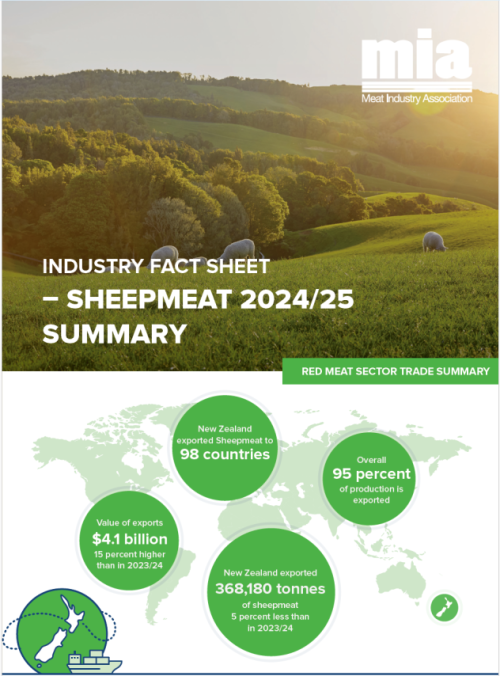 mia
Meat Industry Association

INDUSTRY FACT SHEET
– SHEEPMEAT 2024/25
SUMMARY

RED MEAT SECTOR TRADE SUMMARY

New Zealand exported Sheepmeat to
98 countries

Overall
95 percent
of production is exported

Value of exports
$4.1 billion
15 percent higher than in 2023/24

New Zealand exported
368,180 tonnes
of sheepmeat
5 percent less than in 2023/24